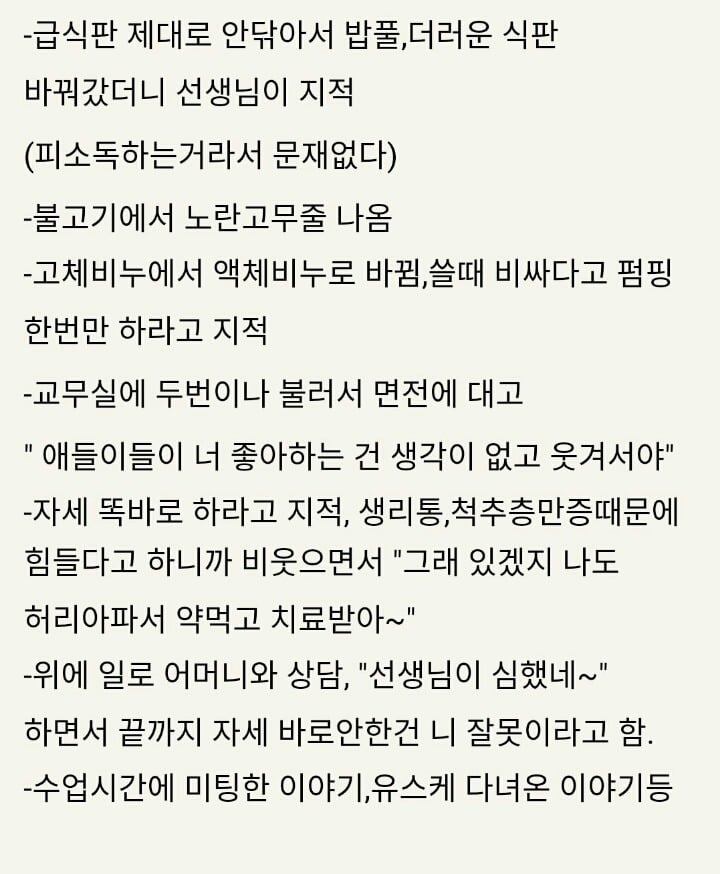 -급식판 제대로 안닦아서 밥풀,더러운 식판 바꿔갔더니 선생님이 지적
(피소독하는거라서 문재없다)
-불고기에서 노란고무줄 나옴
-고체비누에서 액체비누로 바뀜,쓸때 비싸다고 펌핑 한번만 하라고 지적
-교무실에 두번이나 불러서 면전에 대고 " 애들이들이 너 좋아하는 건 생각이 없고 웃겨서야"
-자세 똑바로 하라고 지적, 생리통,척추층만증때문에 힘들다고 하니까 비웃으면서 "그래 있겠지 나도 허리아파서 약먹고 치료받아~"
-위에 일로 어머니와 상담, "선생님이 심했네~" 하면서 끝까지 자세 바로안한건 니 잘못이라고 함.
-수업시간에 미팅한 이야기,유스케 다녀온 이야기등